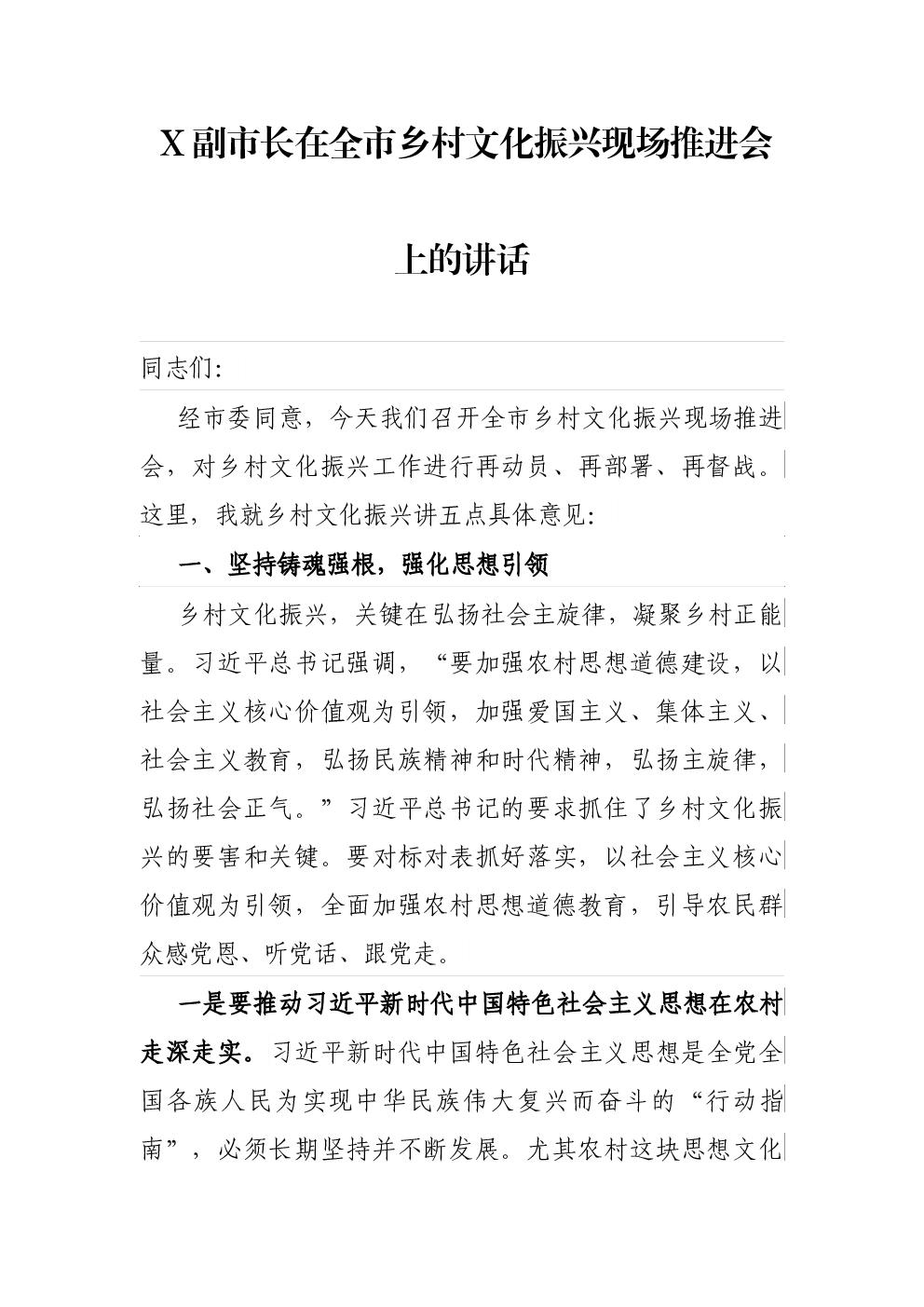 X副市长在全市乡村文化振兴现场推进会上的讲话

同志们:

经市委同意，今天我们召开全市乡村文化振兴现场推进会，对乡村文化振兴工作进行再动员、再部署、再督战。这里，我就乡村文化振兴讲五点具体意见:

一、坚持铸魂强根，强化思想引领

乡村文化振兴，关键在弘扬社会主旋律，凝聚乡村正能量。习近平总书记强调，“要加强农村思想道德建设，以社会主义核心价值观为引领，加强爱国主义、集体主义、社会主义教育，弘扬民族精神和时代精神，弘扬主旋律，弘扬社会正气。”习近平总书记的要求抓住了乡村文化振兴的要害和关键。要对标对表抓好落实，以社会主义核心价值观为引领，全面加强农村思想道德教育，引导农民群众感党恩、听党话、跟党走。

一是要推动习近平新时代中国特色社会主义思想在农村走深走实。习近平新时代中国特色社会主义思想是全党全国各族人民为实现中华民族伟大复兴而奋斗的“行动指南”，必须长期坚持并不断发展。尤其农村这块思想文化